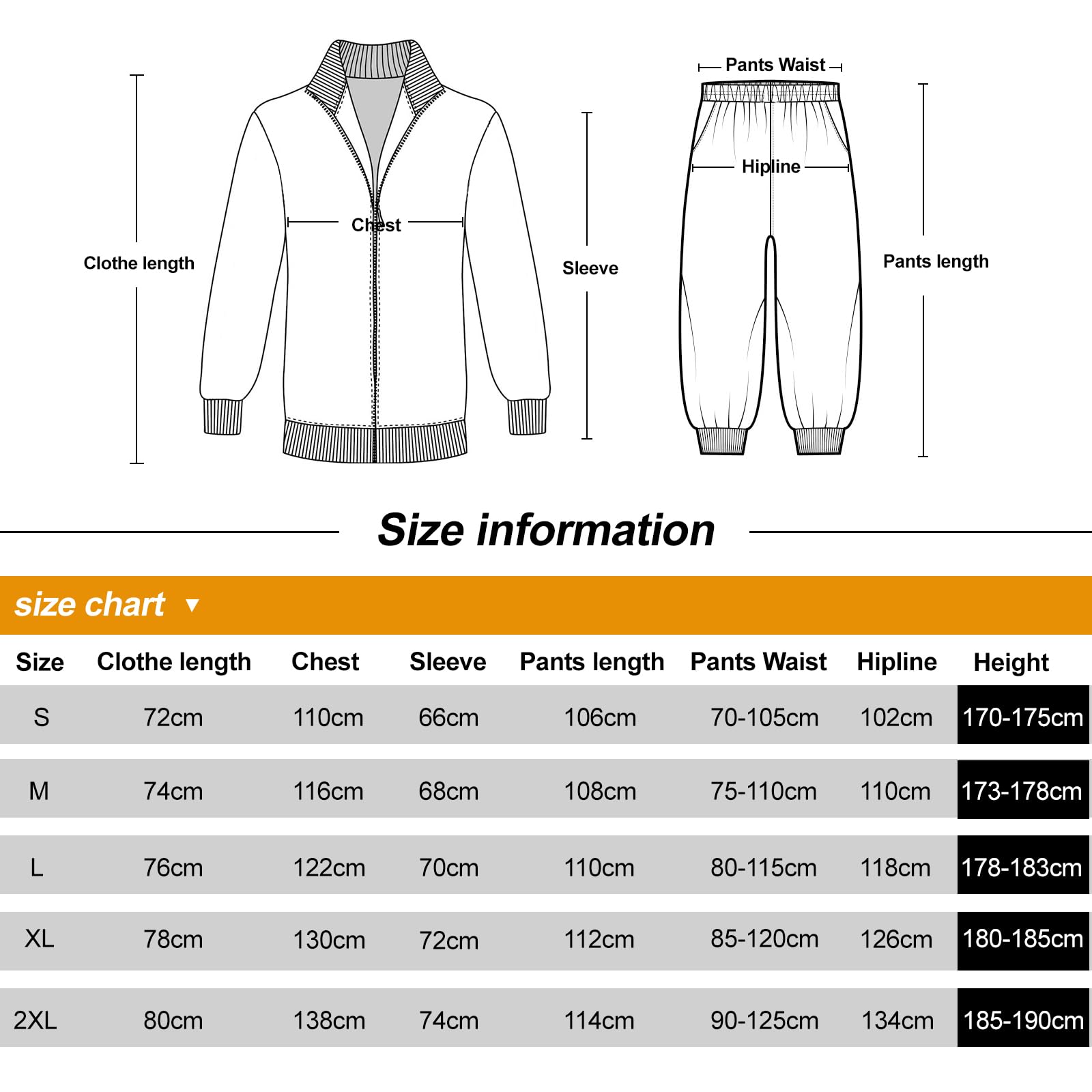 Clothe length

Chest

Sleeve

Pants Waist

Hipline

Pants length

Size information

size chart ▼

| Size | Clothe length | Chest | Sleeve | Pants length | Pants Waist | Hipline | Height |
|---|---|---|---|---|---|---|---|
| S | 72cm | 110cm | 66cm | 106cm | 70-105cm | 102cm | 170-175cm |
| M | 74cm | 116cm | 68cm | 108cm | 75-110cm | 110cm | 173-178cm |
| L | 76cm | 122cm | 70cm | 110cm | 80-115cm | 118cm | 178-183cm |
| XL | 78cm | 130cm | 72cm | 112cm | 85-120cm | 126cm | 180-185cm |
| 2XL | 80cm | 138cm | 74cm | 114cm | 90-125cm | 134cm | 185-190cm |